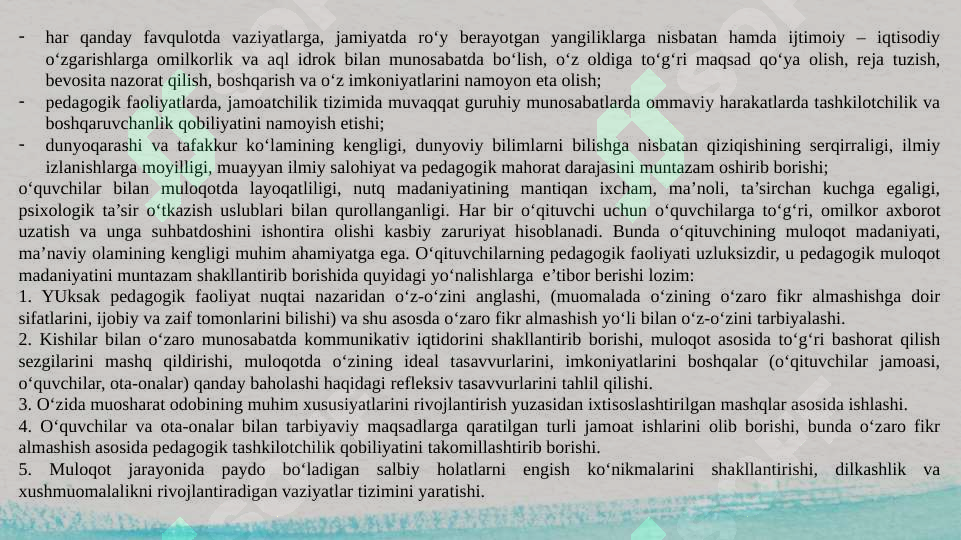 - har qanday favqulotda vaziyatlarga, jamiyatda ro‘y berayotgan yangiliklarga nisbatan hamda ijtimoiy – iqtisodiy o‘zgarishlarga omilkorlik va aql idrok bilan munosabatda bo‘lish, o‘z oldiga to‘g‘ri maqsad qo‘ya olish, reja tuzish, bevosita nazorat qilish, boshqarish va o‘z imkoniyatlarini namoyon eta olish;
- pedagogik faoliyatlarda, jamoatchilik tizimida muvaqqat guruhiy munosabatlarda ommaviy harakatlarda tashkilotchilik va boshqaruvchanlik qobiliyatini namoyish etishi;
- dunyoqarashi va tafakkur ko‘lamining kengligi, dunyoviy bilimlarni bilishga nisbatan qiziqishining serqirraligi, ilmiy izlanishlarga moyilligi, muayyan ilmiy salohiyat va pedagogik mahorat darajasini muntazam oshirib borishi;
o‘quvchilar bilan muloqotda layoqatliligi, nutq madaniyatining mantiqan ixcham, ma’noli, ta’sirchan kuchga egaligi, psixologik ta’sir o‘tkazish uslublari bilan qurollanganligi. Har bir o‘qituvchi uchun o‘quvchilarga to‘g‘ri, omilkor axborot uzatish va unga suhbatdoshini ishontira olishi kasbiy zaruriyat hisoblanadi. Bunda o‘qituvchining muloqot madaniyati, ma’naviy olamining kengligi muhim ahamiyatga ega. O‘qituvchilarning pedagogik faoliyati uzluksizdir, u pedagogik muloqot madaniyatini muntazam shakllantirib borishida quyidagi yo‘nalishlarga e’tibor berishi lozim:
1. YUksak pedagogik faoliyat nuqtai nazaridan o‘z-o‘zini anglashi, (muomalada o‘zining o‘zaro fikr almashishga doir sifatlarini, ijobiy va zaif tomonlarini bilishi) va shu asosda o‘zaro fikr almashish yo‘li bilan o‘z-o‘zini tarbiyalashi.
2. Kishilar bilan o‘zaro munosabatda kommunikativ iqtidorini shakllantirib borishi, muloqot asosida to‘g‘ri bashorat qilish sezgilarini mashq qildirishi, muloqotda o‘zining ideal tasavvurlarini, imkoniyatlarini boshqalar (o‘qituvchilar jamoasi, o‘quvchilar, ota-onalar) qanday baholashi haqidagi refleksiv tasavvurlarini tahlil qilishi.
3. O‘zida muosharat odobining muhim xususiyatlarini rivojlantirish yuzasidan ixtisoslashtirilgan mashqlar asosida ishlashi.
4. O‘quvchilar va ota-onalar bilan tarbiyaviy maqsadlarga qaratilgan turli jamoat ishlarini olib borishi, bunda o‘zaro fikr almashish asosida pedagogik tashkilotchilik qobiliyatini takomillashtirib borishi.
5. Muloqot jarayonida paydo bo‘ladigan salbiy holatlarni engish ko‘nikmalarini shakllantirishi, dilkashlik va xushmuomalalikni rivojlantiradigan vaziyatlar tizimini yaratishi.